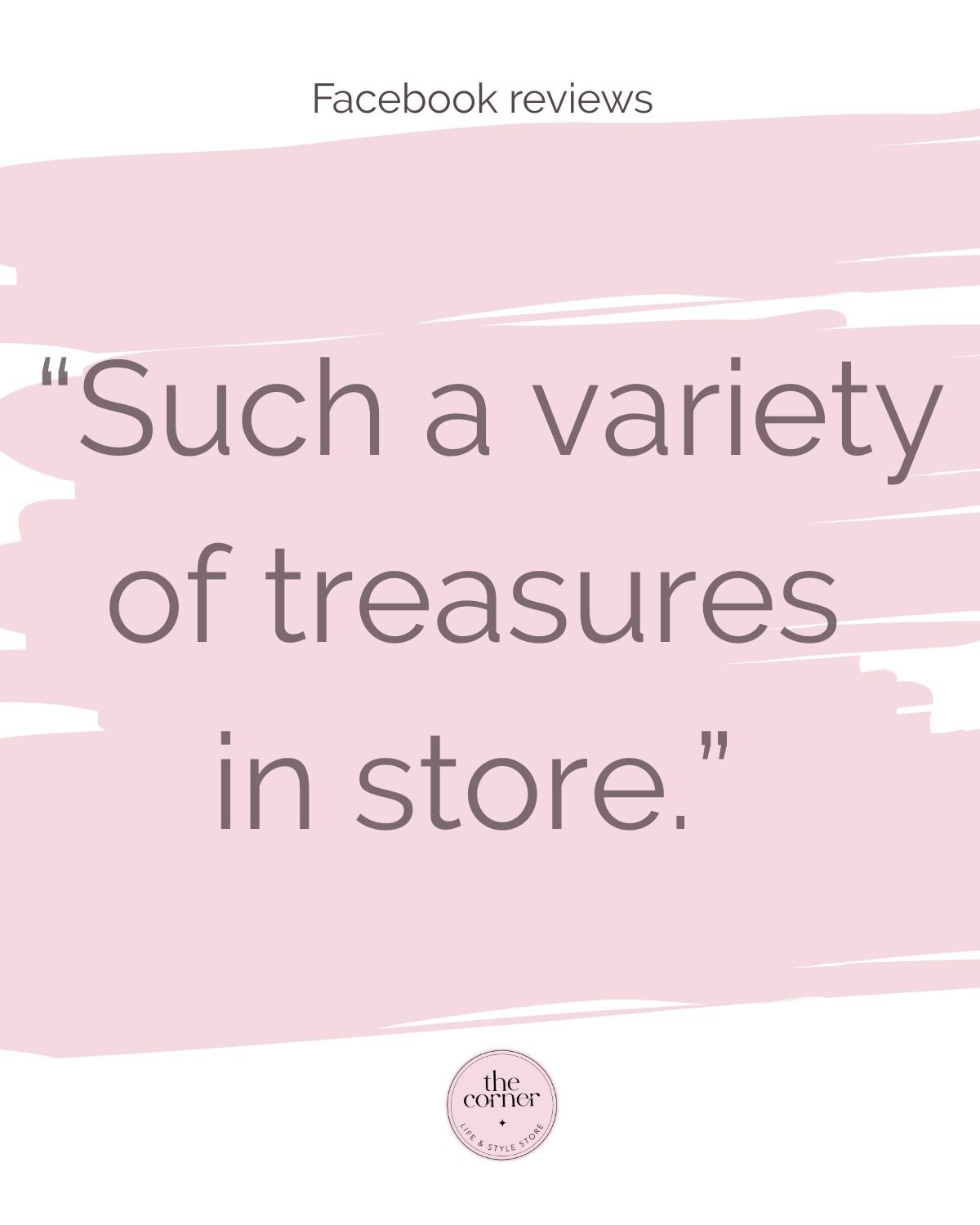 Facebook reviews

“Such a variety of treasures in store.”

the corner
LIFE & STYLE STORE